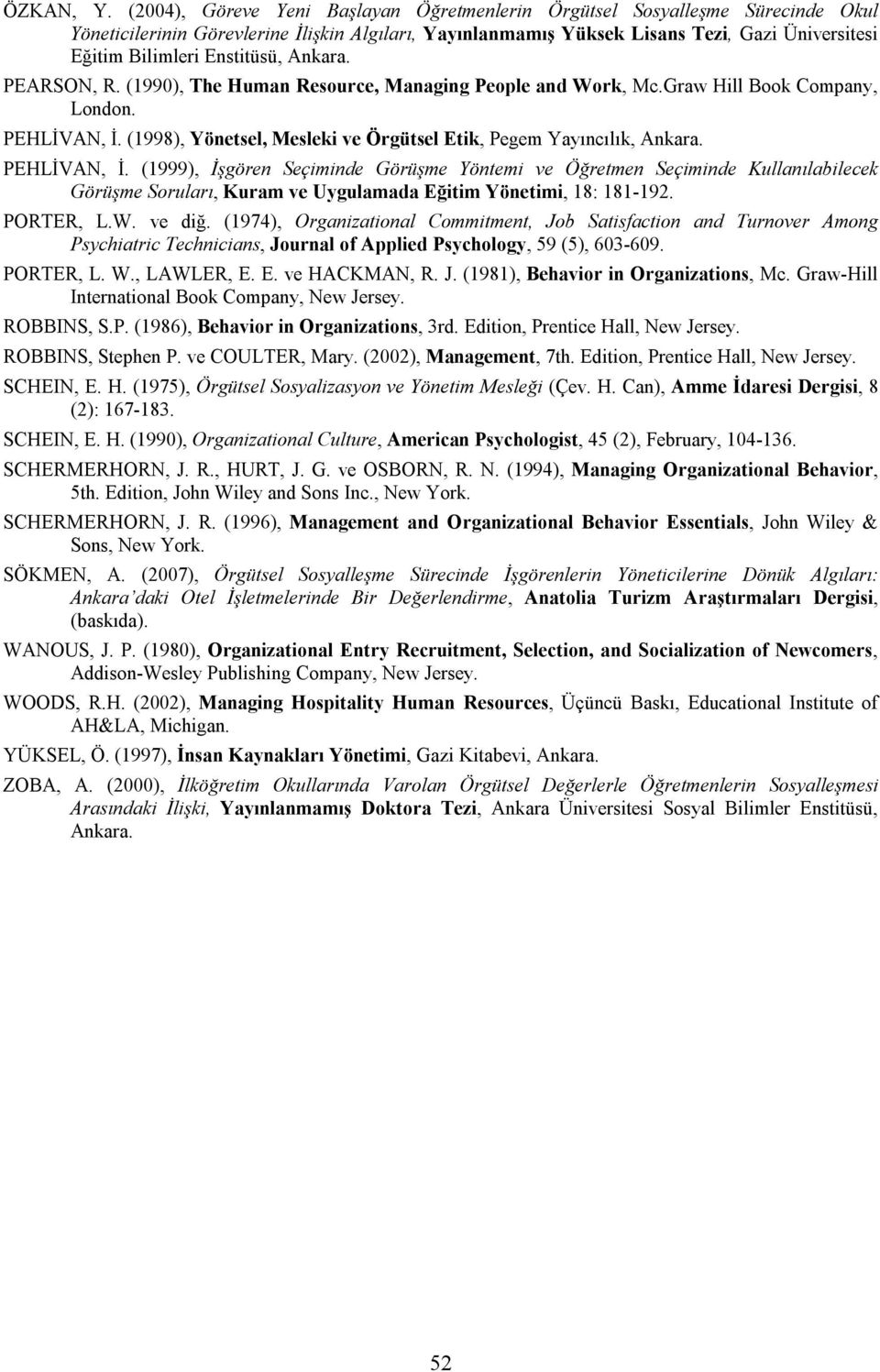 ÖZKAN, Y. (2004), Göreve Yeni Başlayan Öğretmenlerin Örgütsel Sosyalleşme Sürecinde Okul Yöneticilerinin Görevlerine İlişkin Algıları, Yayınlanmamış Yüksek Lisans Tezi, Gazi Üniversitesi Eğitim Bilimleri Enstitüsü, Ankara.

PEARSON, R. (1990), The Human Resource, Managing People and Work, Mc.Graw Hill Book Company, London.

PEHLİVAN, İ. (1998), Yönetsel, Mesleki ve Örgütsel Etik, Pegem Yayıncılık, Ankara.

PEHLİVAN, İ. (1999), İşgören Seçiminde Görüşme Yöntemi ve Öğretmen Seçiminde Kullanılabilecek Görüşme Soruları, Kuram ve Uygulamada Eğitim Yönetimi, 18: 181-192.

PORTER, L.W. ve diğ. (1974), Organizational Commitment, Job Satisfaction and Turnover Among Psychiatric Technicians, Journal of Applied Psychology, 59 (5), 603-609.

PORTER, L. W., LAWLER, E. E. ve HACKMAN, R. J. (1981), Behavior in Organizations, Mc. Graw-Hill International Book Company, New Jersey.

ROBBINS, S.P. (1986), Behavior in Organizations, 3rd. Edition, Prentice Hall, New Jersey.

ROBBINS, Stephen P. ve COULTER, Mary. (2002), Management, 7th. Edition, Prentice Hall, New Jersey.

SCHEIN, E. H. (1975), Örgütsel Sosyalizasyon ve Yönetim Mesleği (Çev. H. Can), Amme İdaresi Dergisi, 8 (2): 167-183.

SCHEIN, E. H. (1990), Organizational Culture, American Psychologist, 45 (2), February, 104-136.

SCHERMERHORN, J. R., HURT, J. G. ve OSBORN, R. N. (1994), Managing Organizational Behavior, 5th. Edition, John Wiley and Sons Inc., New York.

SCHERMERHORN, J. R. (1996), Management and Organizational Behavior Essentials, John Wiley & Sons, New York.

SÖKMEN, A. (2007), Örgütsel Sosyalleşme Sürecinde İşgörenlerin Yöneticilerine Dönük Algıları: Ankara'daki Otel İşletmelerinde Bir Değerlendirme, Anatolia Turizm Araştırmaları Dergisi, (baskıda).

WANOUS, J. P. (1980), Organizational Entry Recruitment, Selection, and Socialization of Newcomers, Addison-Wesley Publishing Company, New Jersey.

WOODS, R.H. (2002), Managing Hospitality Human Resources, Üçüncü Baskı, Educational Institute of AH&LA, Michigan.

YÜKSEL, Ö. (1997), İnsan Kaynakları Yönetimi, Gazi Kitabevi, Ankara.

ZOBA, A. (2000), İlköğretim Okullarında Varolan Örgütsel Değerlerle Öğretmenlerin Sosyalleşmesi Arasındaki İlişki, Yayınlanmamış Doktora Tezi, Ankara Üniversitesi Sosyal Bilimler Enstitüsü, Ankara.

52